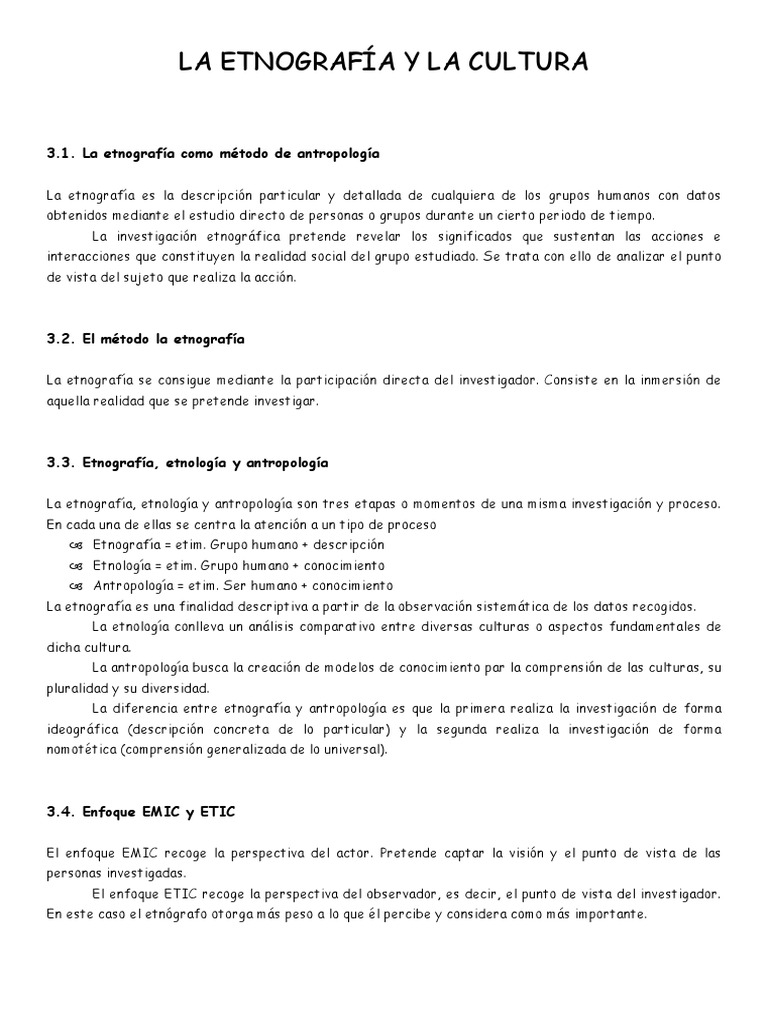 LA ETNOGRAFÍA Y LA CULTURA

3.1. La etnografía como método de antropología

La etnografía es la descripción particular y detallada de cualquiera de los grupos humanos con datos obtenidos mediante el estudio directo de personas o grupos durante un cierto periodo de tiempo.

La investigación etnográfica pretende revelar los significados que sustentan las acciones e interacciones que constituyen la realidad social del grupo estudiado. Se trata con ello de analizar el punto de vista del sujeto que realiza la acción.

3.2. El método la etnografía

La etnografía se consigue mediante la participación directa del investigador. Consiste en la inmersión de aquella realidad que se pretende investigar.

3.3. Etnografía, etnología y antropología

La etnografía, etnología y antropología son tres etapas o momentos de una misma investigación y proceso. En cada una de ellas se centra la atención a un tipo de proceso

Etnografía = etim. Grupo humano + descripción
Etnología = etim. Grupo humano + conocimiento
Antropología = etim. Ser humano + conocimiento

La etnografía es una finalidad descriptiva a partir de la observación sistemática de los datos recogidos.

La etnología conlleva un análisis comparativo entre diversas culturas o aspectos fundamentales de dicha cultura.

La antropología busca la creación de modelos de conocimiento par la comprensión de las culturas, su pluralidad y su diversidad.

La diferencia entre etnografía y antropología es que la primera realiza la investigación de forma ideográfica (descripción concreta de lo particular) y la segunda realiza la investigación de forma nomotética (comprensión generalizada de lo universal).

3.4. Enfoque EMIC y ETIC

El enfoque EMIC recoge la perspectiva del actor. Pretende captar la visión y el punto de vista de las personas investigadas.

El enfoque ETIC recoge la perspectiva del observador, es decir, el punto de vista del investigador. En este caso el etnógrafo otorga más peso a lo que él percibe y considera como más importante.